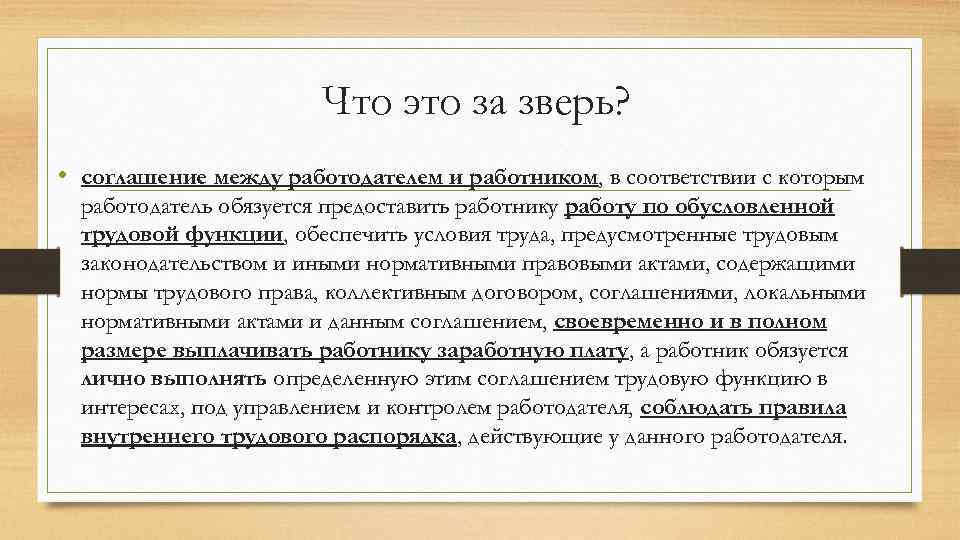 Что это за зверь?

• соглашение между работодателем и работником, в соответствии с которым работодатель обязуется предоставить работнику работу по обусловленной трудовой функции, обеспечить условия труда, предусмотренные трудовым законодательством и иными нормативными правовыми актами, содержащими нормы трудового права, коллективным договором, соглашениями, локальными нормативными актами и данным соглашением, своевременно и в полном размере выплачивать работнику заработную плату, а работник обязуется лично выполнять определенную этим соглашением трудовую функцию в интересах, под управлением и контролем работодателя, соблюдать правила внутреннего трудового распорядка, действующие у данного работодателя.